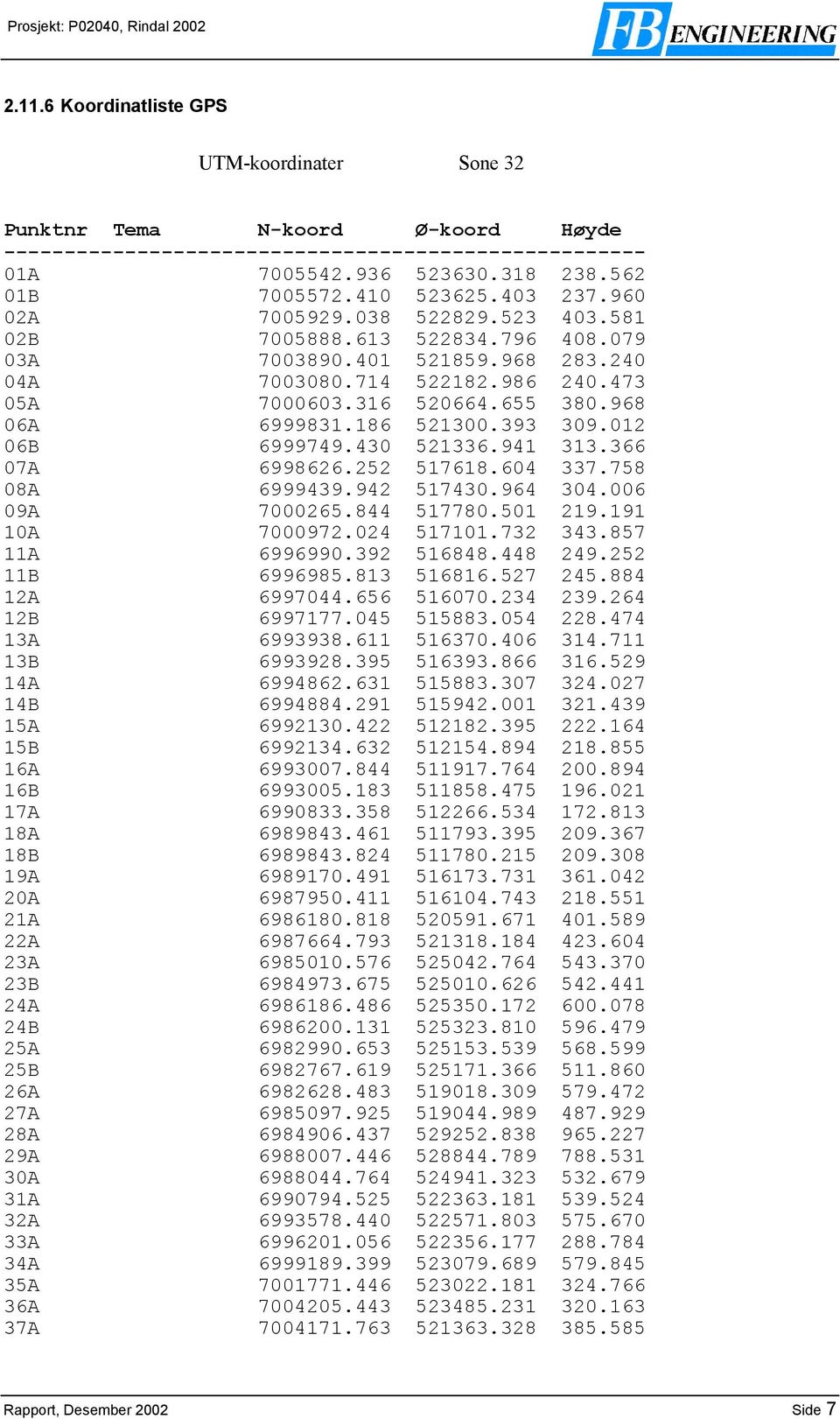 Prosjekt: P02040, Rindal 2002

FB ENGINEERING

2.11.6 Koordinatliste GPS

UTM-koordinater Sone 32

| Punktnr | Tema | N-koord | Ø-koord | Høyde |
|---|---|---|---|---|
| 01A | | 7005542.936 | 523630.318 | 238.562 |
| 01B | | 7005572.410 | 523625.403 | 237.960 |
| 02A | | 7005929.038 | 522829.523 | 403.581 |
| 02B | | 7005888.613 | 522834.796 | 408.079 |
| 03A | | 7003890.401 | 521859.968 | 283.240 |
| 04A | | 7003080.714 | 522182.986 | 240.473 |
| 05A | | 7000603.316 | 520664.655 | 380.968 |
| 06A | | 6999831.186 | 521300.393 | 309.012 |
| 06B | | 6999749.430 | 521336.941 | 313.366 |
| 07A | | 6998626.252 | 517618.604 | 337.758 |
| 08A | | 6999439.942 | 517430.964 | 304.006 |
| 09A | | 7000265.844 | 517780.501 | 219.191 |
| 10A | | 7000972.024 | 517101.732 | 343.857 |
| 11A | | 6996990.392 | 516848.448 | 249.252 |
| 11B | | 6996985.813 | 516816.527 | 245.884 |
| 12A | | 6997044.656 | 516070.234 | 239.264 |
| 12B | | 6997177.045 | 515883.054 | 228.474 |
| 13A | | 6993938.611 | 516370.406 | 314.711 |
| 13B | | 6993928.395 | 516393.866 | 316.529 |
| 14A | | 6994862.631 | 515883.307 | 324.027 |
| 14B | | 6994884.291 | 515942.001 | 321.439 |
| 15A | | 6992130.422 | 512182.395 | 222.164 |
| 15B | | 6992134.632 | 512154.894 | 218.855 |
| 16A | | 6993007.844 | 511917.764 | 200.894 |
| 16B | | 6993005.183 | 511858.475 | 196.021 |
| 17A | | 6990833.358 | 512266.534 | 172.813 |
| 18A | | 6989843.461 | 511793.395 | 209.367 |
| 18B | | 6989843.824 | 511780.215 | 209.308 |
| 19A | | 6989170.491 | 516173.731 | 361.042 |
| 20A | | 6987950.411 | 516104.743 | 218.551 |
| 21A | | 6986180.818 | 520591.671 | 401.589 |
| 22A | | 6987664.793 | 521318.184 | 423.604 |
| 23A | | 6985010.576 | 525042.764 | 543.370 |
| 23B | | 6984973.675 | 525010.626 | 542.441 |
| 24A | | 6986186.486 | 525350.172 | 600.078 |
| 24B | | 6986200.131 | 525323.810 | 596.479 |
| 25A | | 6982990.653 | 525153.539 | 568.599 |
| 25B | | 6982767.619 | 525171.366 | 511.860 |
| 26A | | 6982628.483 | 519018.309 | 579.472 |
| 27A | | 6985097.925 | 519044.989 | 487.929 |
| 28A | | 6984906.437 | 529252.838 | 965.227 |
| 29A | | 6988007.446 | 528844.789 | 788.531 |
| 30A | | 6988044.764 | 524941.323 | 532.679 |
| 31A | | 6990794.525 | 522363.181 | 539.524 |
| 32A | | 6993578.440 | 522571.803 | 575.670 |
| 33A | | 6996201.056 | 522356.177 | 288.784 |
| 34A | | 6999189.399 | 523079.689 | 579.845 |
| 35A | | 7001771.446 | 523022.181 | 324.766 |
| 36A | | 7004205.443 | 523485.231 | 320.163 |
| 37A | | 7004171.763 | 521363.328 | 385.585 |

Rapport, Desember 2002 Side 7